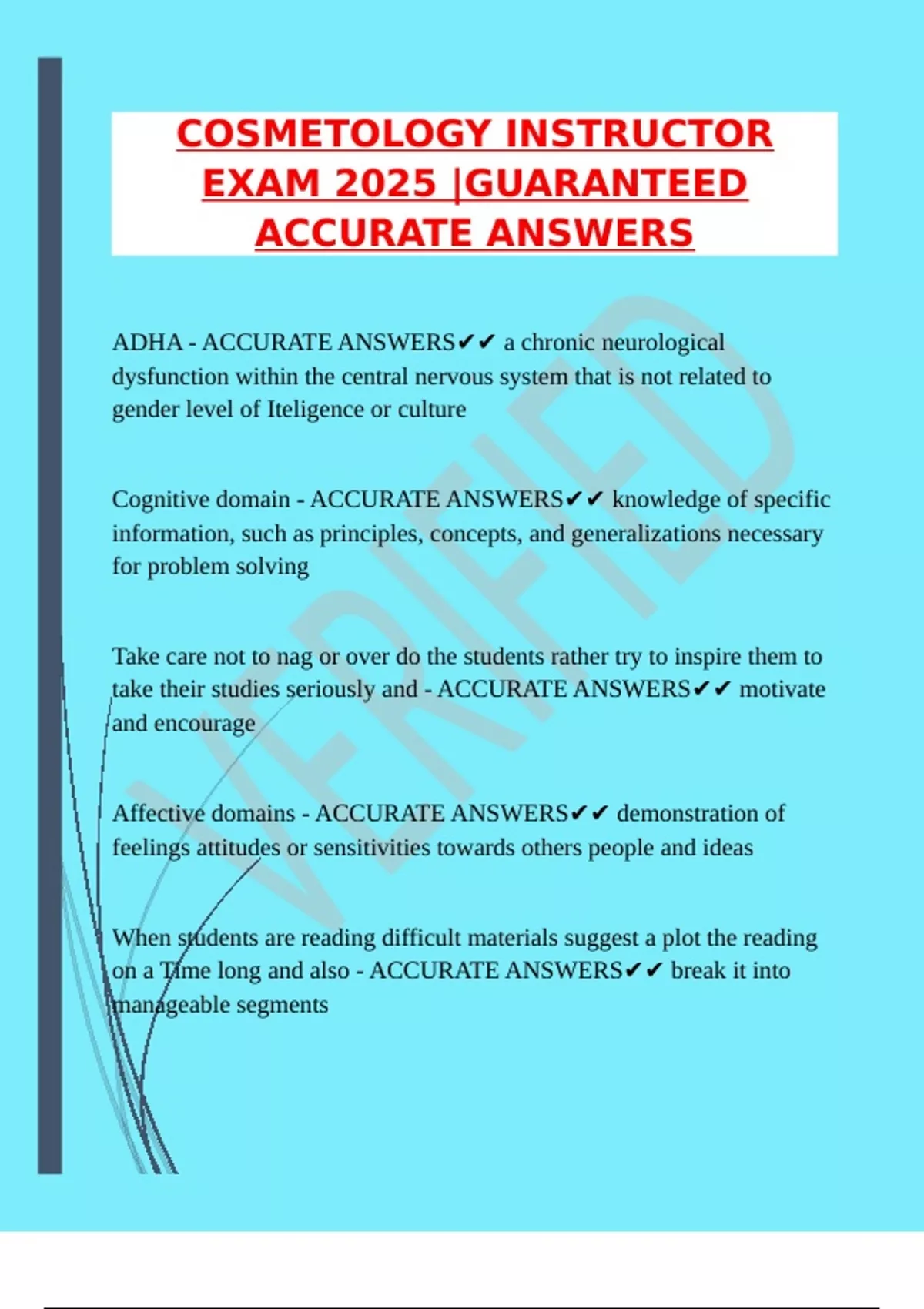 COSMETOLOGY INSTRUCTOR EXAM 2025 |GUARANTEED ACCURATE ANSWERS

ADHA - ACCURATE ANSWERS✔✔ a chronic neurological dysfunction within the central nervous system that is not related to gender level of Iteligence or culture

Cognitive domain - ACCURATE ANSWERS✔✔ knowledge of specific information, such as principles, concepts, and generalizations necessary for problem solving

Take care not to nag or over do the students rather try to inspire them to take their studies seriously and - ACCURATE ANSWERS✔✔ motivate and encourage

Affective domains - ACCURATE ANSWERS✔✔ demonstration of feelings attitudes or sensitivities towards others people and ideas

When students are reading difficult materials suggest a plot the reading on a Time long and also - ACCURATE ANSWERS✔✔ break it into manageable segments

VERIFIED